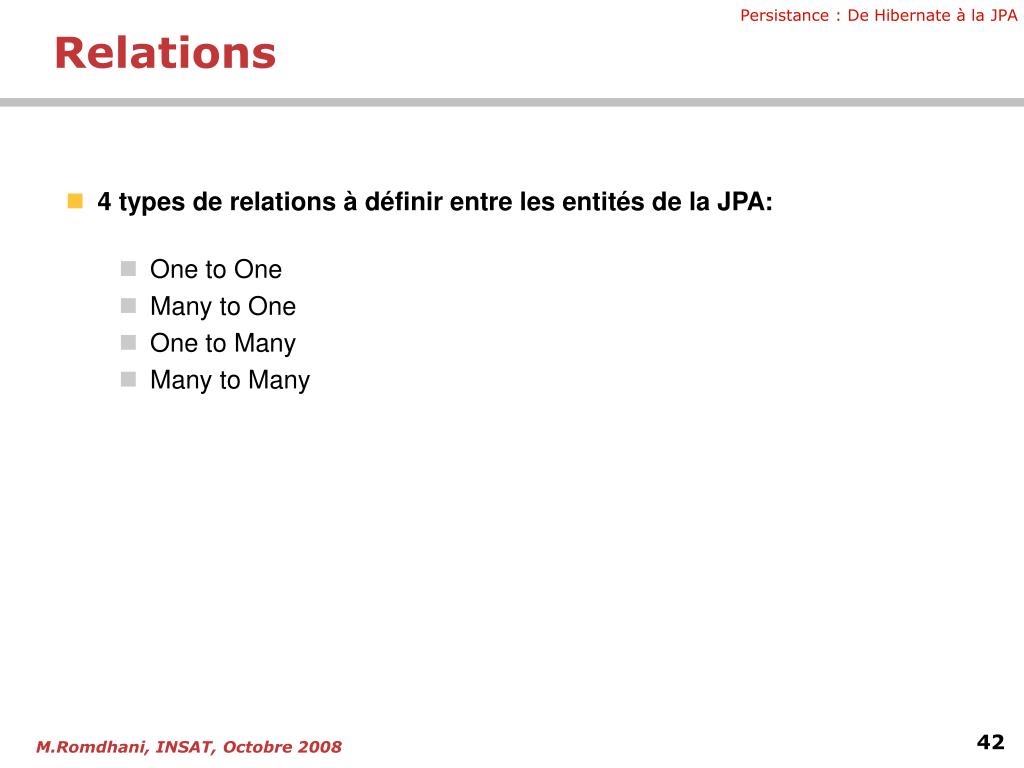 Persistance : De Hibernate à la JPA

Relations

4 types de relations à définir entre les entités de la JPA:

One to One
Many to One
One to Many
Many to Many

M.Romdhani, INSAT, Octobre 2008

42